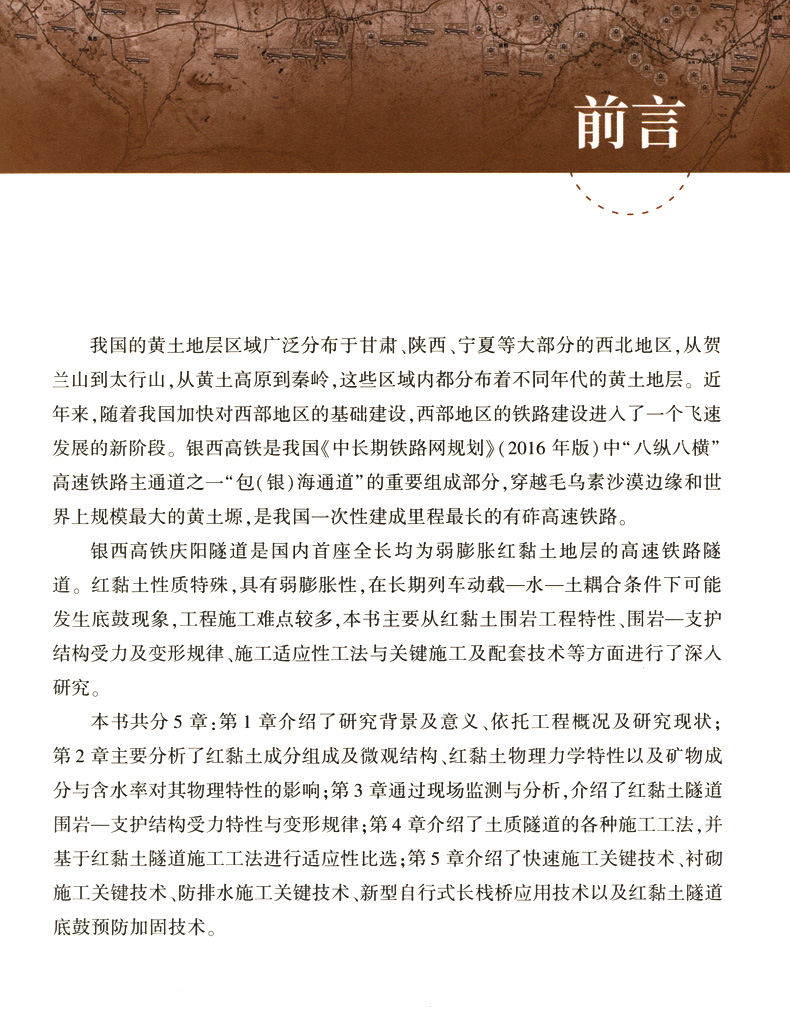 前言

我国的黄土地层区域广泛分布于甘肃、陕西、宁夏等大部分的西北地区，从贺兰山到太行山，从黄土高原到秦岭，这些区域内都分布着不同年代的黄土地层。近年来，随着我国加快对西部地区的基础建设，西部地区的铁路建设进入了一个飞速发展的新阶段。银西高铁是我国《中长期铁路网规划》(2016年版)中“八纵八横”高速铁路主通道之一“包(银)海通道”的重要组成部分，穿越毛乌素沙漠边缘和世界上规模最大的黄土塬，是我国一次性建成里程最长的有砟高速铁路。

银西高铁庆阳隧道是国内首座全长均为弱膨胀红黏土地层的高速铁路隧道。红黏土性质特殊，具有弱膨胀性，在长期列车动载—水—土耦合条件下可能发生底鼓现象，工程施工难点较多，本书主要从红黏土围岩工程特性、围岩—支护结构受力及变形规律、施工适应性工法与关键施工及配套技术等方面进行了深入研究。

本书共分5章：第1章介绍了研究背景及意义、依托工程概况及研究现状；第2章主要分析了红黏土成分组成及微观结构、红黏土物理力学特性以及矿物成分与含水率对其物理特性的影响；第3章通过现场监测与分析，介绍了红黏土隧道围岩—支护结构受力特性与变形规律；第4章介绍了土质隧道的各种施工工法，并基于红黏土隧道施工工法进行适应性比选；第5章介绍了快速施工关键技术、衬砌施工关键技术、防排水施工关键技术、新型自行式长栈桥应用技术以及红黏土隧道底鼓预防加固技术。